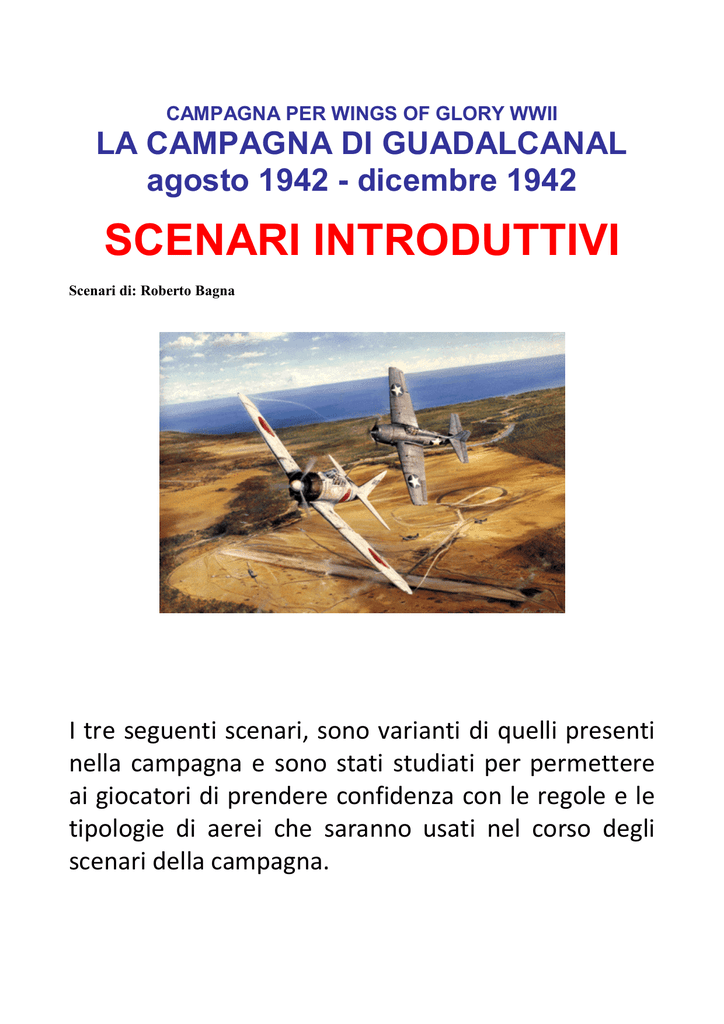 CAMPAGNA PER WINGS OF GLORY WWII
LA CAMPAGNA DI GUADALCANAL
agosto 1942 - dicembre 1942

SCENARI INTRODUTTIVI

Scenari di: Roberto Bagna

I tre seguenti scenari, sono varianti di quelli presenti nella campagna e sono stati studiati per permettere ai giocatori di prendere confidenza con le regole e le tipologie di aerei che saranno usati nel corso degli scenari della campagna.